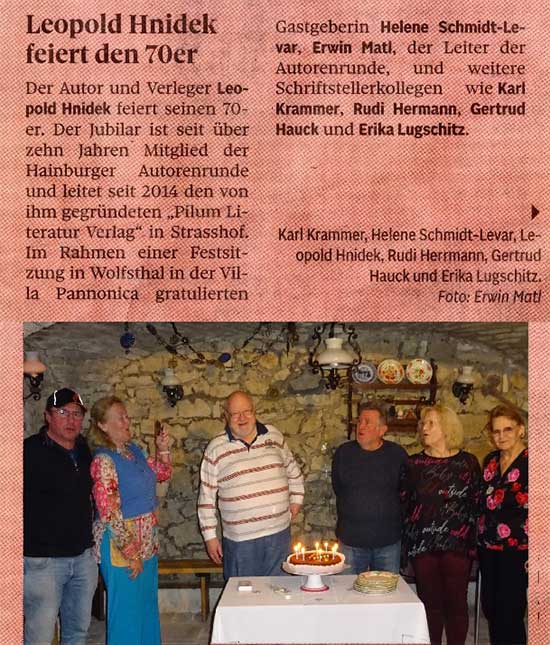 Leopold Hnidek feiert den 70er

Der Autor und Verleger Leopold Hnidek feiert seinen 70er. Der Jubilar ist seit über zehn Jahren Mitglied der Hainburger Autorenrunde und leitet seit 2014 den von ihm gegründeten „Pilum Literatur Verlag“ in Strasshof. Im Rahmen einer Festsitzung in Wolfsthal in der Villa Pannonica gratulierten Gastgeberin Helene Schmidt-Levar, Erwin Matl, der Leiter der Autorenrunde, und weitere Schriftstellerkollegen wie Karl Krammer, Rudi Hermann, Gertrud Hauck und Erika Lugschitz.

Karl Krammer, Helene Schmidt-Levar, Leopold Hnidek, Rudi Herrmann, Gertrud Hauck und Erika Lugschitz.
Foto: Erwin Matl